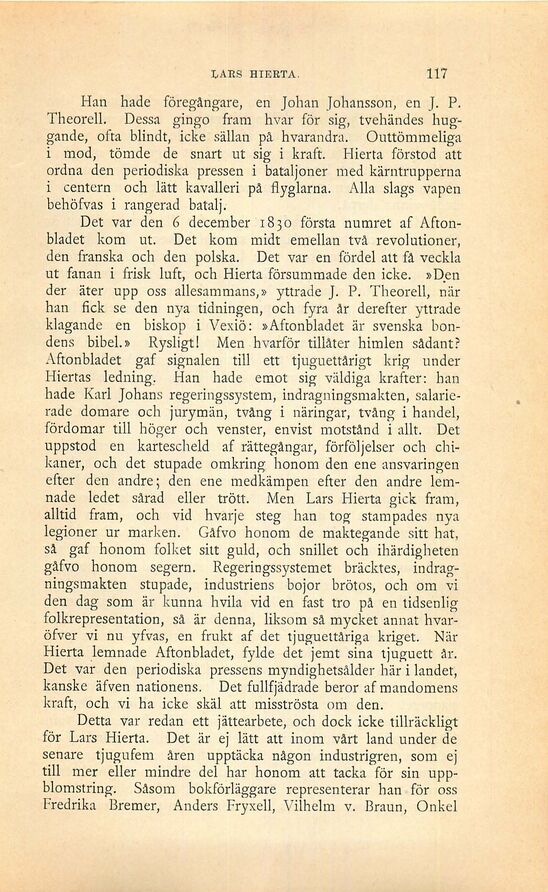 LARS HIERTA. 117

Han hade föregångare, en Johan Johansson, en J. P. Theorell. Dessa gingo fram hvar för sig, tvehändes huggande, ofta blindt, icke sällan på hvarandra. Outtömmeliga i mod, tömde de snart ut sig i kraft. Hierta förstod att ordna den periodiska pressen i bataljoner med kärntrupperna i centern och lätt kavalleri på flyglarna. Alla slags vapen behöfvas i rangerad batalj.

Det var den 6 december 1830 första numret af Aftonbladet kom ut. Det kom midt emellan två revolutioner, den franska och den polska. Det var en fördel att få veckla ut fanan i frisk luft, och Hierta försummade den icke. »Den der äter upp oss allesammans,» yttrade J. P. Theorell, när han fick se den nya tidningen, och fyra år derefter yttrade klagande en biskop i Vexiö: »Aftonbladet är svenska bondens bibel.» Rysligt! Men hvarför tillåter himlen sådant? Aftonbladet gaf signalen till ett tjuguettårigt krig under Hiertas ledning. Han hade emot sig väldiga krafter: han hade Karl Johans regeringssystem, indragningsmakten, salarierade domare och jurymän, tvång i näringar, tvång i handel, fördomar till höger och venster, envist motstånd i allt. Det uppstod en kartescheld af rättegångar, förföljelser och chikaner, och det stupade omkring honom den ene ansvaringen efter den andre; den ene medkämpen efter den andre lemnade ledet sårad eller trött. Men Lars Hierta gick fram, alltid fram, och vid hvarje steg han tog stampades nya legioner ur marken. Gåfvo honom de maktegande sitt hat, så gaf honom folket sitt guld, och snillet och ihärdigheten gåfvo honom segern. Regeringssystemet bräcktes, indragningsmakten stupade, industriens bojor brötos, och om vi den dag som är kunna hvila vid en fast tro på en tidsenlig folkrepresentation, så är denna, liksom så mycket annat hvaröfver vi nu yfvas, en frukt af det tjuguettåriga kriget. När Hierta lemnade Aftonbladet, fylde det jemt sina tjuguett år. Det var den periodiska pressens myndighetsålder här i landet, kanske äfven nationens. Det fullfjädrade beror af mandomens kraft, och vi ha icke skäl att misströsta om den.

Detta var redan ett jättearbete, och dock icke tillräckligt för Lars Hierta. Det är ej lätt att inom vårt land under de senare tjugufem åren upptäcka någon industrigren, som ej till mer eller mindre del har honom att tacka för sin uppblomstring. Såsom bokförläggare representerar han för oss Fredrika Bremer, Anders Fryxell, Vilhelm v. Braun, Onkel